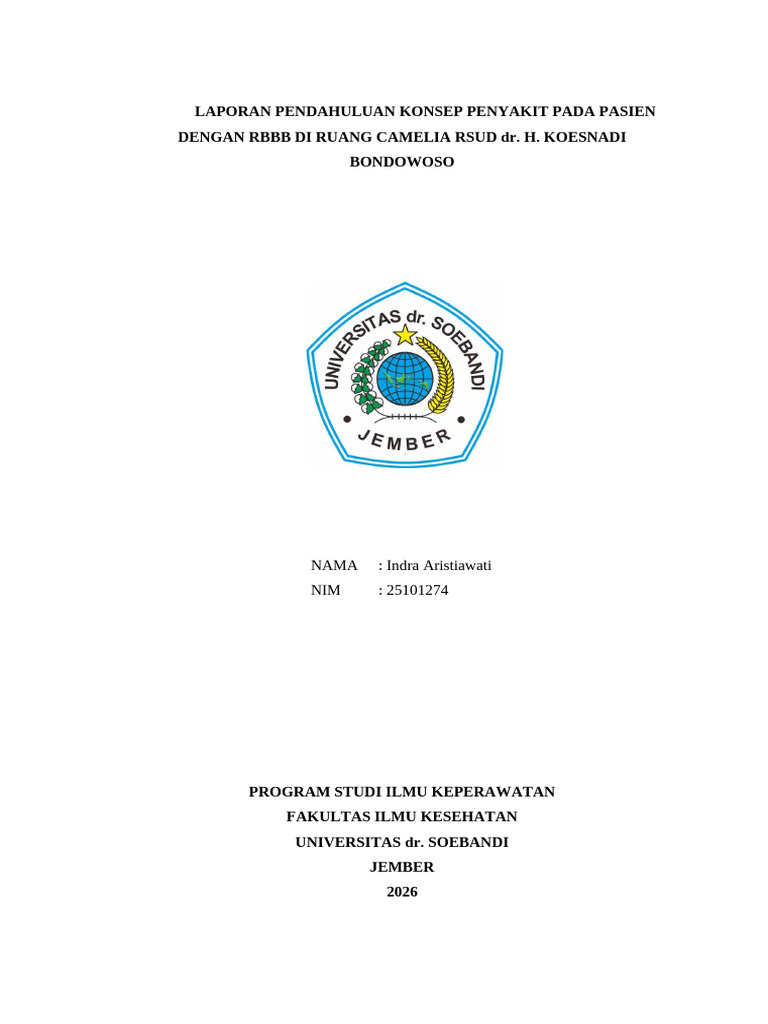 LAPORAN PENDAHULUAN KONSEP PENYAKIT PADA PASIEN DENGAN RBBB DI RUANG CAMELIA RSUD dr. H. KOESNADI BONDOWOSO

UNIVERSITAS dr. SOEBANDI

JEMBER

NAMA : Indra Aristiawati
NIM : 25101274

PROGRAM STUDI ILMU KEPERAWATAN
FAKULTAS ILMU KESEHATAN
UNIVERSITAS dr. SOEBANDI
JEMBER
2026